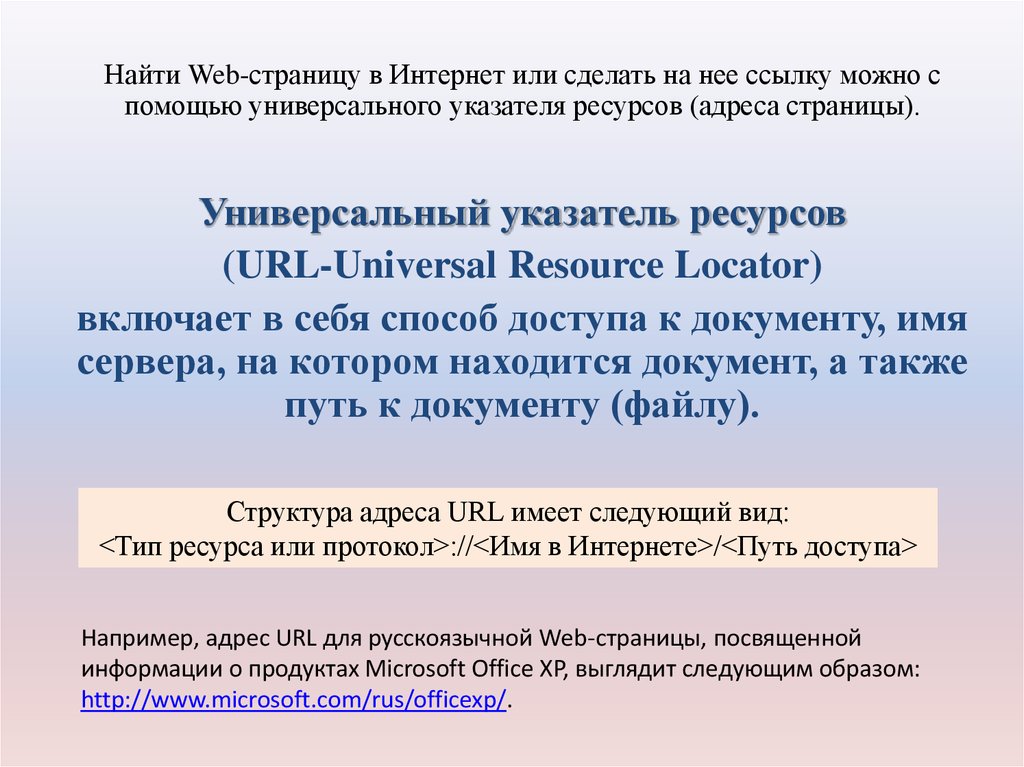 Найти Web-страницу в Интернет или сделать на нее ссылку можно с помощью универсального указателя ресурсов (адреса страницы).

Универсальный указатель ресурсов
(URL-Universal Resource Locator)
включает в себя способ доступа к документу, имя сервера, на котором находится документ, а также путь к документу (файлу).

Структура адреса URL имеет следующий вид:
<Тип ресурса или протокол>://<Имя в Интернете>/<Путь доступа>

Например, адрес URL для русскоязычной Web-страницы, посвященной информации о продуктах Microsoft Office XP, выглядит следующим образом: http://www.microsoft.com/rus/officexp/.